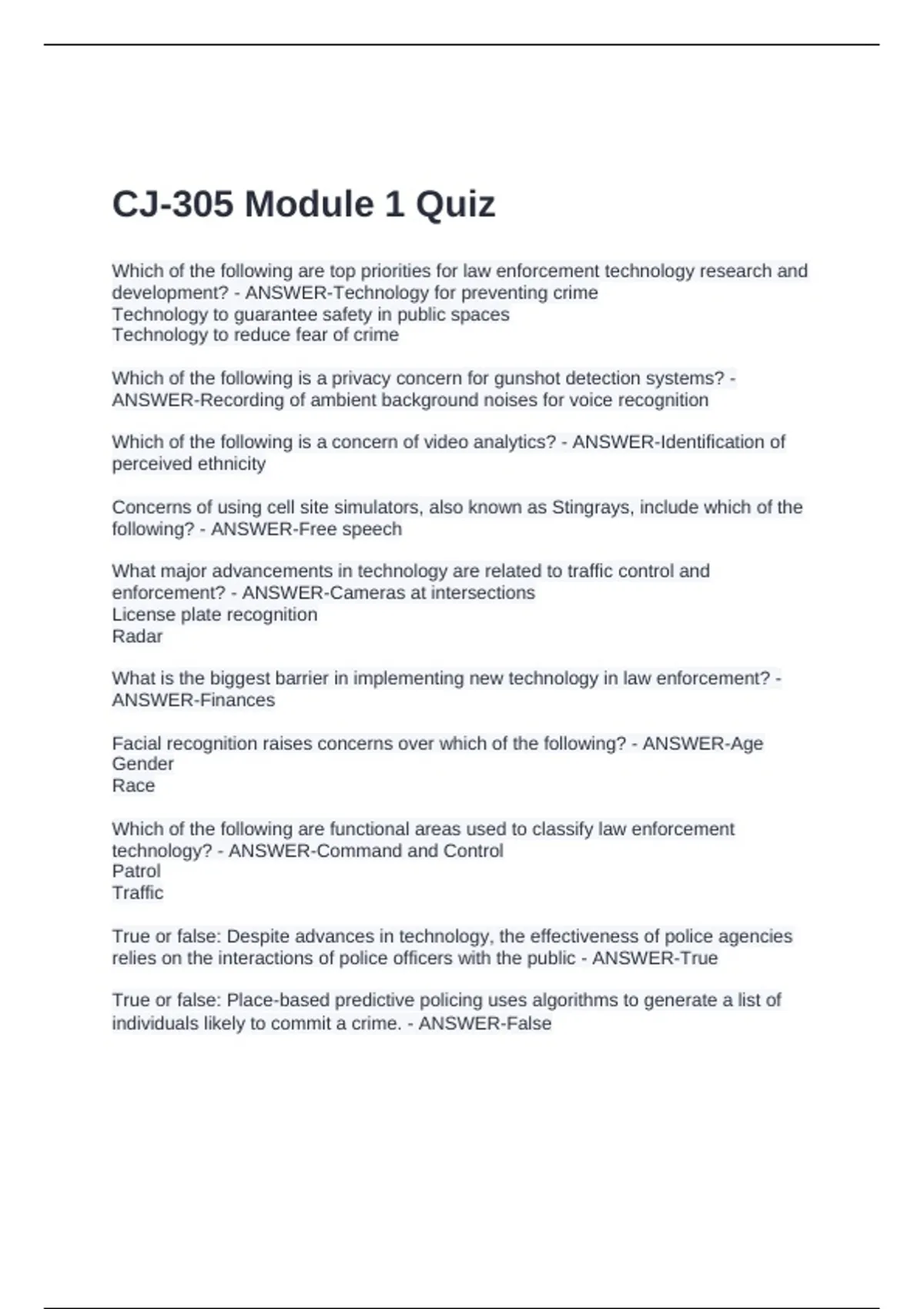 CJ-305 Module 1 Quiz

Which of the following are top priorities for law enforcement technology research and development? - ANSWER-Technology for preventing crime
Technology to guarantee safety in public spaces
Technology to reduce fear of crime

Which of the following is a privacy concern for gunshot detection systems? - ANSWER-Recording of ambient background noises for voice recognition

Which of the following is a concern of video analytics? - ANSWER-Identification of perceived ethnicity

Concerns of using cell site simulators, also known as Stingrays, include which of the following? - ANSWER-Free speech

What major advancements in technology are related to traffic control and enforcement? - ANSWER-Cameras at intersections
License plate recognition
Radar

What is the biggest barrier in implementing new technology in law enforcement? - ANSWER-Finances

Facial recognition raises concerns over which of the following? - ANSWER-Age
Gender
Race

Which of the following are functional areas used to classify law enforcement technology? - ANSWER-Command and Control
Patrol
Traffic

True or false: Despite advances in technology, the effectiveness of police agencies relies on the interactions of police officers with the public - ANSWER-True

True or false: Place-based predictive policing uses algorithms to generate a list of individuals likely to commit a crime. - ANSWER-False